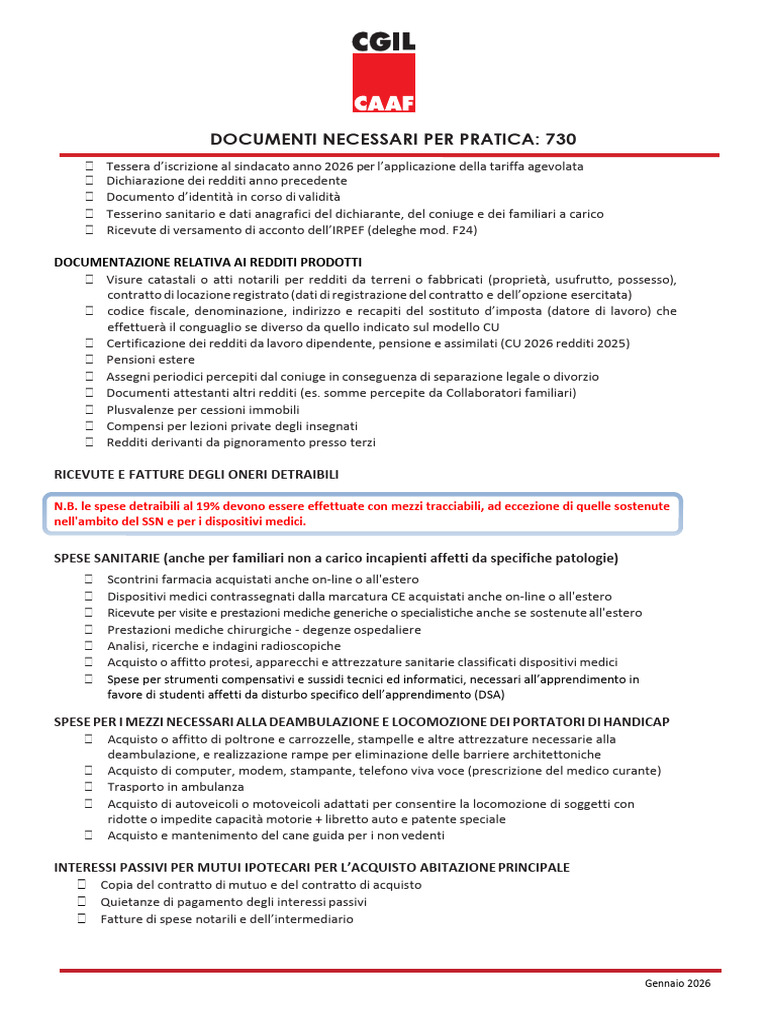 CGIL
CAAF

DOCUMENTI NECESSARI PER PRATICA: 730

☐ Tessera d'iscrizione al sindacato anno 2026 per l'applicazione della tariffa agevolata
☐ Dichiarazione dei redditi anno precedente
☐ Documento d'identità in corso di validità
☐ Tesserino sanitario e dati anagrafici del dichiarante, del coniuge e dei familiari a carico
☐ Ricevute di versamento di acconto dell'IRPEF (deleghe mod. F24)

DOCUMENTAZIONE RELATIVA AI REDDITI PRODOTTI
☐ Visure catastali o atti notarili per redditi da terreni o fabbricati (proprietà, usufrutto, possesso), contratto di locazione registrato (dati di registrazione del contratto e dell'opzione esercitata)
☐ codice fiscale, denominazione, indirizzo e recapiti del sostituto d'imposta (datore di lavoro) che effettuerà il conguaglio se diverso da quello indicato sul modello CU
☐ Certificazione dei redditi da lavoro dipendente, pensione e assimilati (CU 2026 redditi 2025)
☐ Pensioni estere
☐ Assegni periodici percepiti dal coniuge in conseguenza di separazione legale o divorzio
☐ Documenti attestanti altri redditi (es. somme percepite da Collaboratori familiari)
☐ Plusvalenze per cessioni immobili
☐ Compensi per lezioni private degli insegnati
☐ Redditi derivanti da pignoramento presso terzi

RICEVUTE E FATTURE DEGLI ONERI DETRAIBILI

N.B. le spese detraibili al 19% devono essere effettuate con mezzi tracciabili, ad eccezione di quelle sostenute nell'ambito del SSN e per i dispositivi medici.

SPESE SANITARIE (anche per familiari non a carico incapienti affetti da specifiche patologie)
☐ Scontrini farmacia acquistati anche on-line o all'estero
☐ Dispositivi medici contrassegnati dalla marcatura CE acquistati anche on-line o all'estero
☐ Ricevute per visite e prestazioni mediche generiche o specialistiche anche se sostenute all'estero
☐ Prestazioni mediche chirurgiche - degenze ospedaliere
☐ Analisi, ricerche e indagini radioscopiche
☐ Acquisto o affitto protesi, apparecchi e attrezzature sanitarie classificati dispositivi medici
☐ Spese per strumenti compensativi e sussidi tecnici ed informatici, necessari all'apprendimento in favore di studenti affetti da disturbo specifico dell'apprendimento (DSA)

SPESE PER I MEZZI NECESSARI ALLA DEAMBULAZIONE E LOCOMOZIONE DEI PORTATORI DI HANDICAP
☐ Acquisto o affitto di poltrone e carrozzelle, stampelle e altre attrezzature necessarie alla deambulazione, e realizzazione rampe per eliminazione delle barriere architettoniche
☐ Acquisto di computer, modem, stampante, telefono viva voce (prescrizione del medico curante)
☐ Trasporto in ambulanza
☐ Acquisto di autoveicoli o motoveicoli adattati per consentire la locomozione di soggetti con ridotte o impedite capacità motorie + libretto auto e patente speciale
☐ Acquisto e mantenimento del cane guida per i non vedenti

INTERESSI PASSIVI PER MUTUI IPOTECARI PER L'ACQUISTO ABITAZIONE PRINCIPALE
☐ Copia del contratto di mutuo e del contratto di acquisto
☐ Quietanze di pagamento degli interessi passivi
☐ Fatture di spese notarili e dell'intermediario

Gennaio 2026